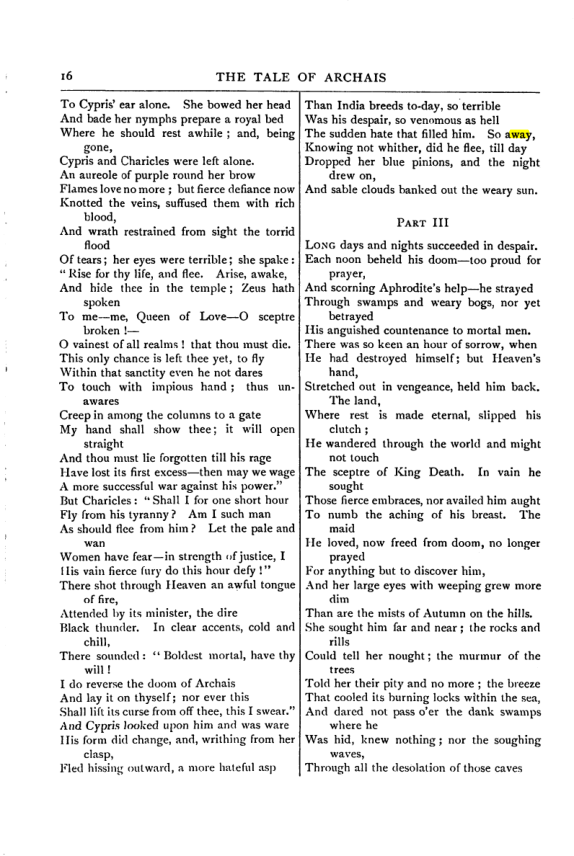 16 THE TALE OF ARCHAIS

To Cypris' ear alone. She bowed her head
And bade her nymphs prepare a royal bed
Where he should rest awhile; and, being gone,
Cypris and Charicles were left alone.
An aureole of purple round her brow
Flames love no more; but fierce defiance now
Knotted the veins, suffused them with rich blood,
And wrath restrained from sight the torrid flood
Of tears; her eyes were terrible; she spake:
"Rise for thy life, and flee. Arise, awake,
And hide thee in the temple; Zeus hath spoken
To me—me, Queen of Love—O sceptre broken!—
O vainest of all realms! that thou must die.
This only chance is left thee yet, to fly
Within that sanctity even he not dares
To touch with impious hand; thus unawares
Creep in among the columns to a gate
My hand shall show thee; it will open straight
And thou must lie forgotten till his rage
Have lost its first excess—then may we wage
A more successful war against his power."
But Charicles: "Shall I for one short hour
Fly from his tyranny? Am I such man
As should flee from him? Let the pale and wan
Women have fear—in strength of justice, I
His vain fierce fury do this hour defy!"
There shot through Heaven an awful tongue of fire,
Attended by its minister, the dire
Black thunder. In clear accents, cold and chill,
There sounded: "Boldest mortal, have thy will!
I do reverse the doom of Archais
And lay it on thyself; nor ever this
Shall lift its curse from off thee, this I swear."
And Cypris looked upon him and was ware
His form did change, and, writhing from her clasp,
Fled hissing outward, a more hateful asp

Than India breeds to-day, so terrible
Was his despair, so venomous as hell
The sudden hate that filled him. So away,
Knowing not whither, did he flee, till day
Dropped her blue pinions, and the night drew on,
And sable clouds banked out the weary sun.

PART III

LONG days and nights succeeded in despair.
Each noon beheld his doom—too proud for prayer,
And scorning Aphrodite's help—he strayed
Through swamps and weary bogs, nor yet betrayed
His anguished countenance to mortal men.
There was so keen an hour of sorrow, when
He had destroyed himself; but Heaven's hand,
Stretched out in vengeance, held him back. The land,
Where rest is made eternal, slipped his clutch;
He wandered through the world and might not touch
The sceptre of King Death. In vain he sought
Those fierce embraces, nor availed him aught
To numb the aching of his breast. The maid
He loved, now freed from doom, no longer prayed
For anything but to discover him,
And her large eyes with weeping grew more dim
Than are the mists of Autumn on the hills.
She sought him far and near; the rocks and rills
Could tell her nought; the murmur of the trees
Told her their pity and no more; the breeze
That cooled its burning locks within the sea,
And dared not pass o'er the dank swamps where he
Was hid, knew nothing; nor the soughing waves,
Through all the desolation of those caves